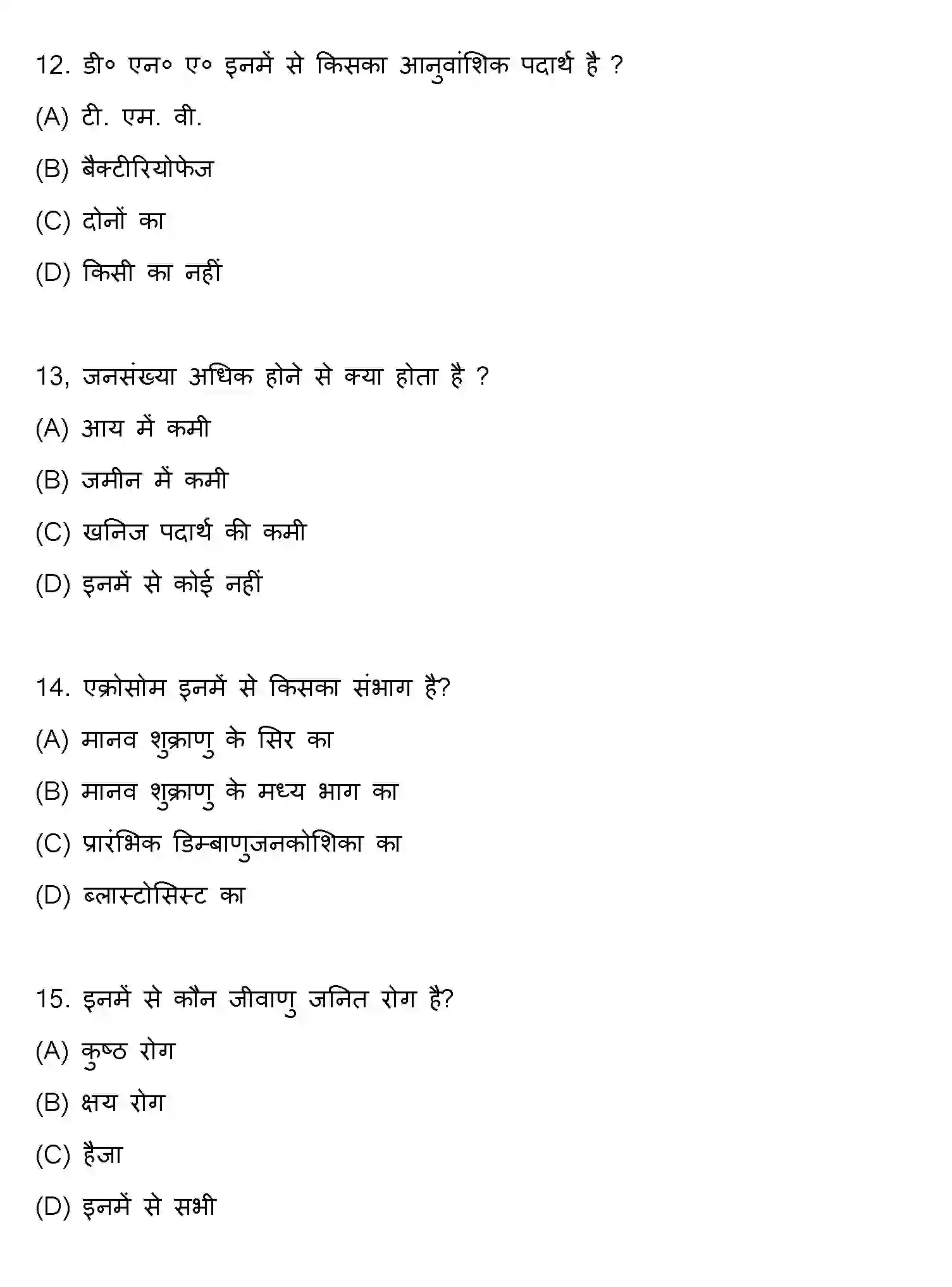 12. डी० एन० ए० इनमें से किसका आनुवांशिक पदार्थ है ?

(A) टी. एम. वी.

(B) बैक्टीरियोफेज

(C) दोनों का

(D) किसी का नहीं

13, जनसंख्या अधिक होने से क्या होता है ?

(A) आय में कमी

(B) जमीन में कमी

(C) खनिज पदार्थ की कमी

(D) इनमें से कोई नहीं

14. एक्रोसोम इनमें से किसका संभाग है?

(A) मानव शुक्राणु के सिर का

(B) मानव शुक्राणु के मध्य भाग का

(C) प्रारंभिक डिम्बाणुजनकोशिका का

(D) ब्लास्टोसिस्ट का

15. इनमें से कौन जीवाणु जनित रोग है?

(A) कुष्ठ रोग

(B) क्षय रोग

(C) हैजा

(D) इनमें से सभी